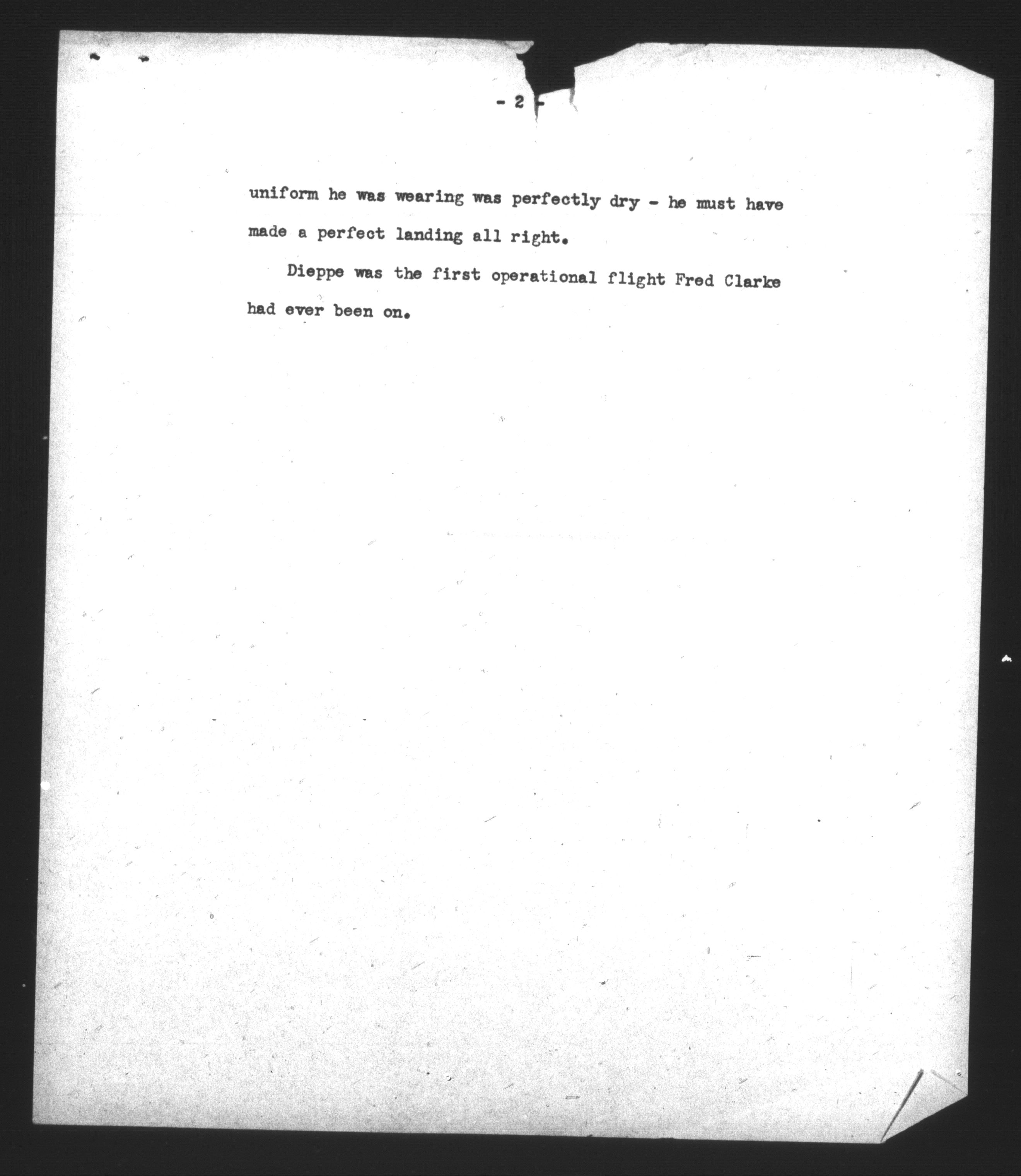 - 2 -

uniform he was wearing was perfectly dry - he must have made a perfect landing all right.

Dieppe was the first operational flight Fred Clarke had ever been on.